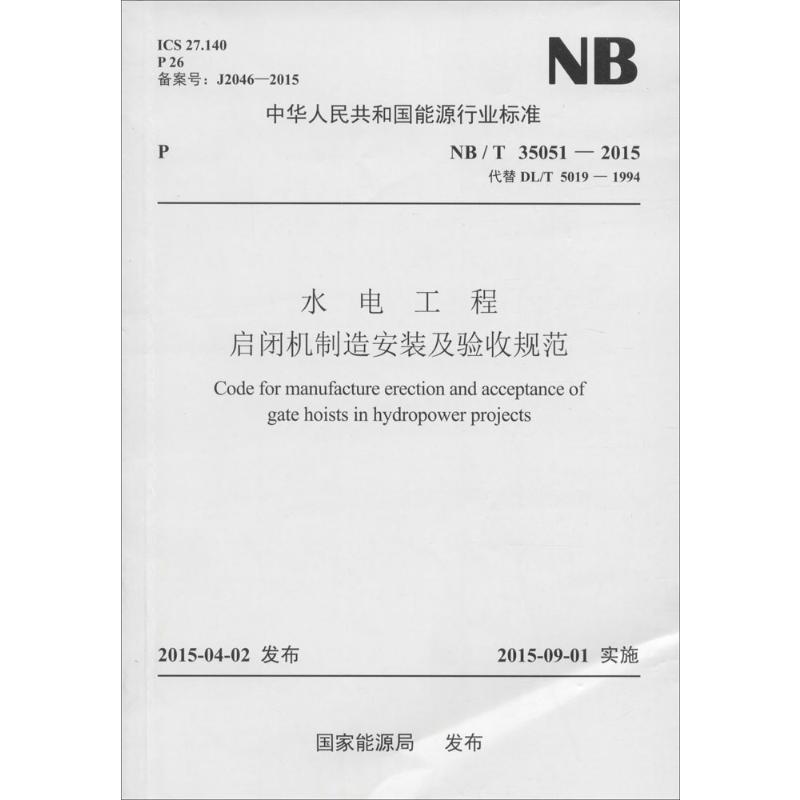 ICS 27.140
P 26
备案号：J2046—2015

NB

中华人民共和国能源行业标准

P

NB / T 35051 — 2015
代替 DL/T 5019 — 1994

水 电 工 程
启闭机制造安装及验收规范

Code for manufacture erection and acceptance of gate hoists in hydropower projects

2015-04-02 发布

2015-09-01 实施

国家能源局 发布